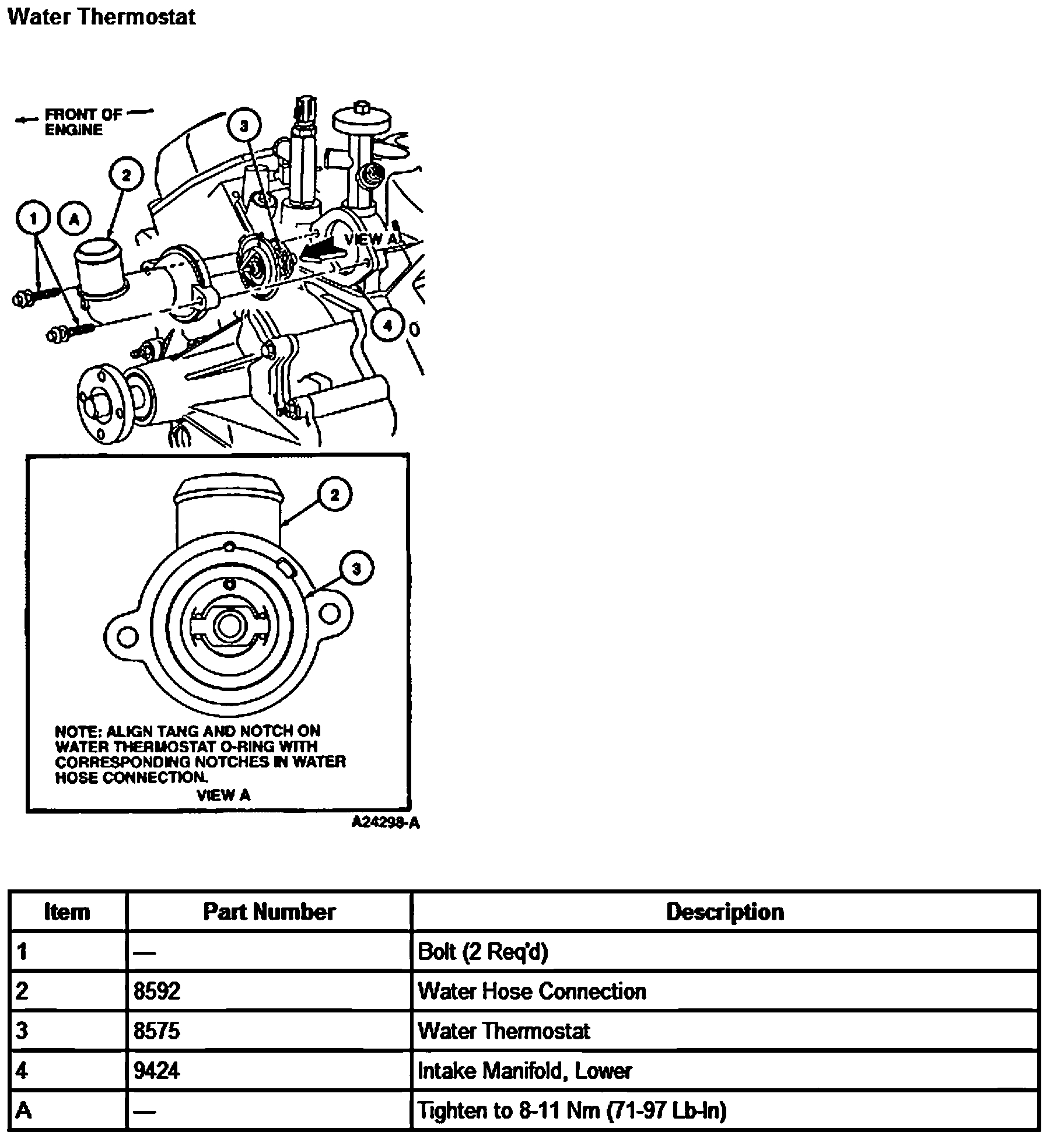 Water Thermostat

FRONT OF ENGINE

3

2

1

A

VIEW A

4

2

3

NOTE: ALIGN TANG AND NOTCH ON WATER THERMOSTAT O-RING WITH CORRESPONDING NOTCHES IN WATER HOSE CONNECTION.

VIEW A

A24298-A

| Item | Part Number | Description |
|---|---|---|
| 1 | — | Bolt (2 Req'd) |
| 2 | 8592 | Water Hose Connection |
| 3 | 8575 | Water Thermostat |
| 4 | 9424 | Intake Manifold, Lower |
| A | — | Tighten to 8-11 Nm (71-97 Lb-In) |